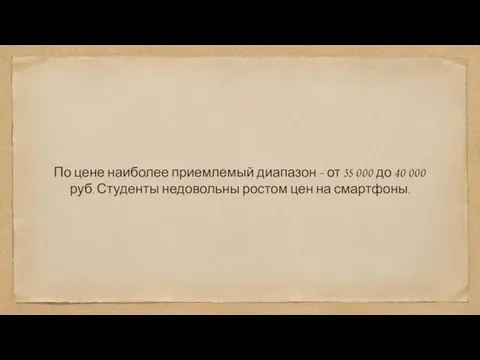 По цене наиболее приемлемый диапазон - от 35 000 до 40 000 руб. Студенты недовольны ростом цен на смартфоны.